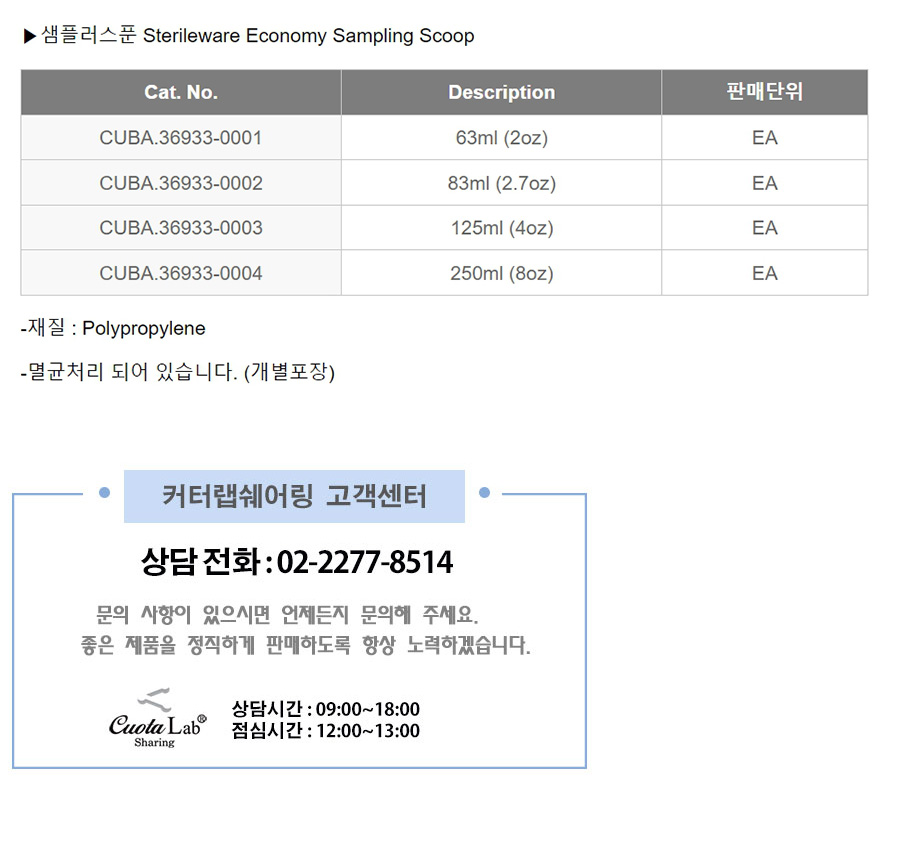 ▶샘플러스푼 Sterileware Economy Sampling Scoop

| Cat. No. | Description | 판매단위 |
|---|---|---|
| CUBA.36933-0001 | 63ml (2oz) | EA |
| CUBA.36933-0002 | 83ml (2.7oz) | EA |
| CUBA.36933-0003 | 125ml (4oz) | EA |
| CUBA.36933-0004 | 250ml (8oz) | EA |

-재질 : Polypropylene

-멸균처리 되어 있습니다. (개별포장)

커터랩쉐어링 고객센터

상담 전화 : 02-2277-8514

문의 사항이 있으시면 언제든지 문의해 주세요.
좋은 제품을 정직하게 판매하도록 항상 노력하겠습니다.

Cuota Lab®
Sharing

상담시간 : 09:00~18:00
점심시간 : 12:00~13:00